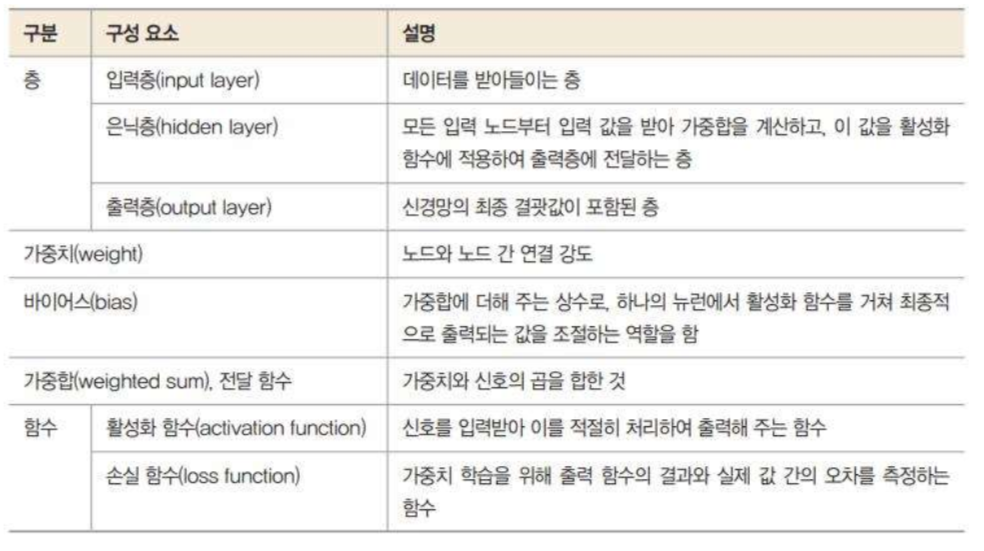 | 구분 | 구성 요소 | 설명 |
|---|---|---|
| 층 | 입력층(input layer) | 데이터를 받아들이는 층 |
|  | 은닉층(hidden layer) | 모든 입력 노드부터 입력 값을 받아 가중합을 계산하고, 이 값을 활성화 함수에 적용하여 출력층에 전달하는 층 |
|  | 출력층(output layer) | 신경망의 최종 결괏값이 포함된 층 |
| 가중치(weight) |  | 노드와 노드 간 연결 강도 |
| 바이어스(bias) |  | 가중합에 더해 주는 상수로, 하나의 뉴런에서 활성화 함수를 거쳐 최종적으로 출력되는 값을 조절하는 역할을 함 |
| 가중합(weighted sum), 전달 함수 |  | 가중치와 신호의 곱을 합한 것 |
| 함수 | 활성화 함수(activation function) | 신호를 입력받아 이를 적절히 처리하여 출력해 주는 함수 |
|  | 손실 함수(loss function) | 가중치 학습을 위해 출력 함수의 결과와 실제 값 간의 오차를 측정하는 함수 |